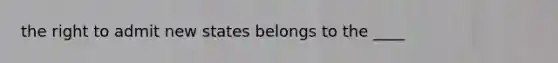 the right to admit new states belongs to the ____